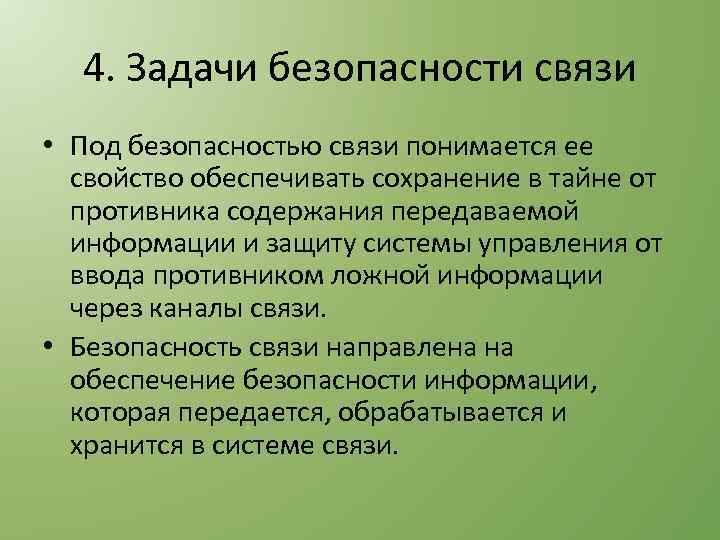 4. Задачи безопасности связи

• Под безопасностью связи понимается ее свойство обеспечивать сохранение в тайне от противника содержания передаваемой информации и защиту системы управления от ввода противником ложной информации через каналы связи.

• Безопасность связи направлена на обеспечение безопасности информации, которая передается, обрабатывается и хранится в системе связи.